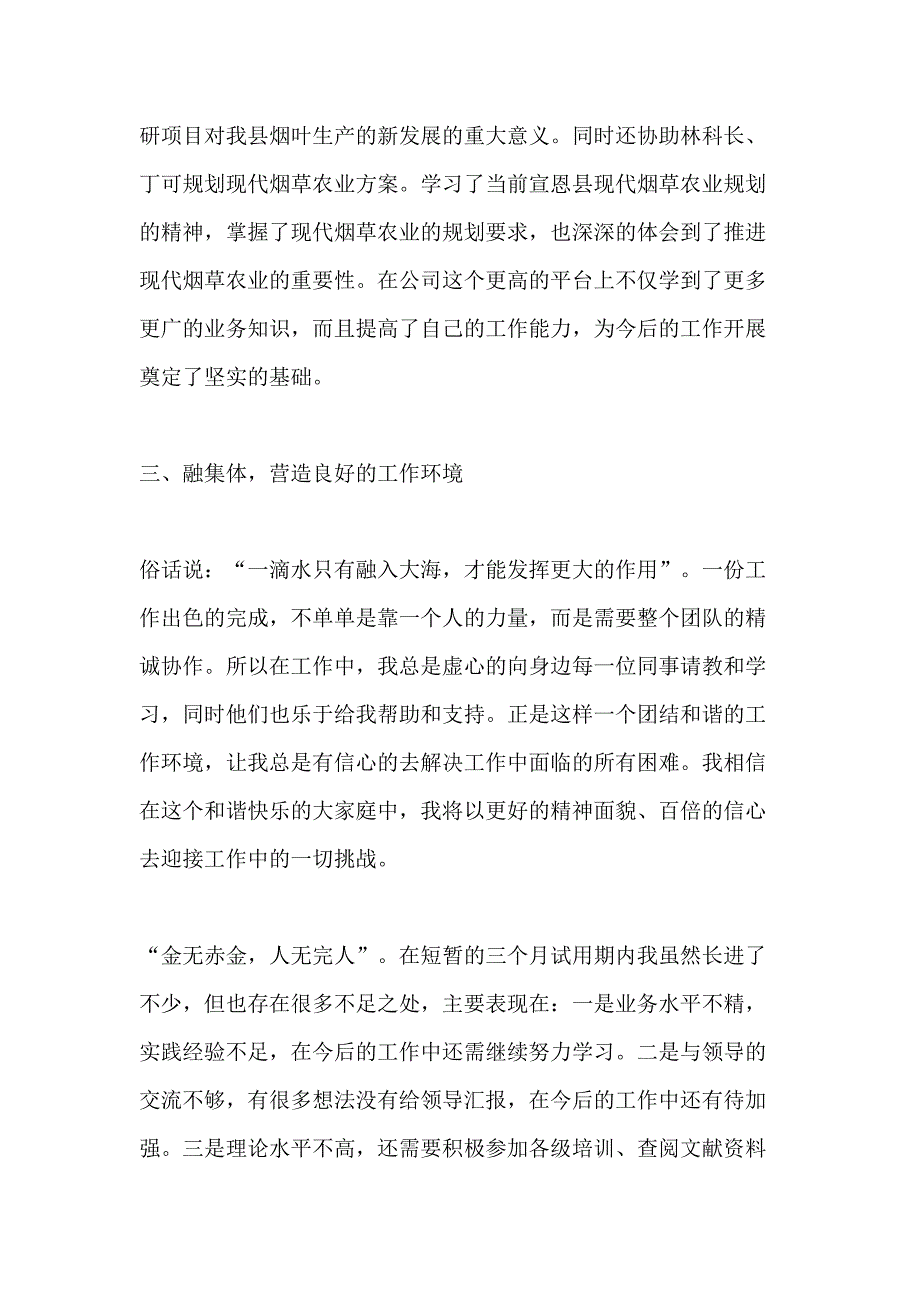 研项目对我县烟叶生产的新发展的重大意义。同时还协助林科长、丁可规划现代烟草农业方案。学习了当前宣恩县现代烟草农业规划的精神，掌握了现代烟草农业的规划要求，也深深的体会到了推进现代烟草农业的重要性。在公司这个更高的平台上不仅学到了更多更广的业务知识，而且提高了自己的工作能力，为今后的工作开展奠定了坚实的基础。

三、融集体，营造良好的工作环境

俗话说：“一滴水只有融入大海，才能发挥更大的作用”。一份工作出色的完成，不单单是靠一个人的力量，而是需要整个团队的精诚协作。所以在工作中，我总是虚心的向身边每一位同事请教和学习，同时他们也乐于给我帮助和支持。正是这样一个团结和谐的工作环境，让我总是有信心的去解决工作中面临的所有困难。我相信在这个和谐快乐的大家庭中，我将以更好的精神面貌、百倍的信心去迎接工作中的一切挑战。

“金无赤金，人无完人”。在短暂的三个月试用期内我虽然长进了不少，但也存在很多不足之处，主要表现在：一是业务水平不精，实践经验不足，在今后的工作中还需继续努力学习。二是与领导的交流不够，有很多想法没有给领导汇报，在今后的工作中还有待加强。三是理论水平不高，还需要积极参加各级培训、查阅文献资料